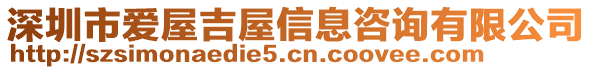 深圳市爱屋吉屋信息咨询有限公司
http://szsimonaedie5.cn.coovee.com